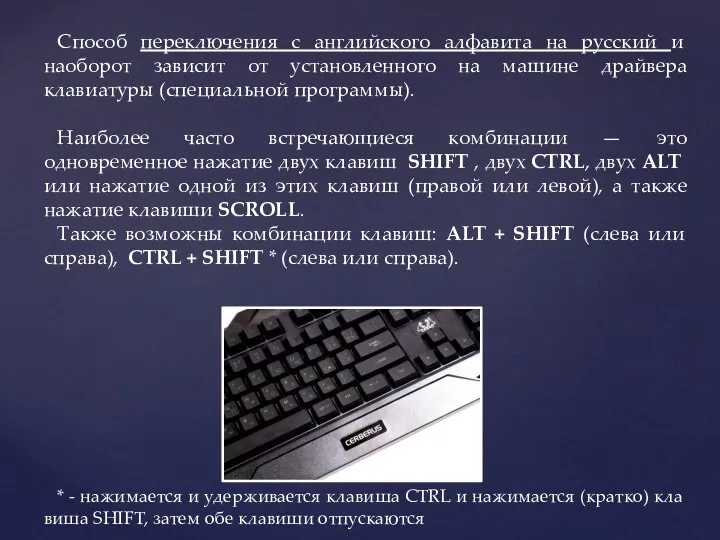 Способ переключения с английского алфавита на русский и наоборот зависит от установленного на машине драйвера клавиатуры (специальной программы).

Наиболее часто встречающиеся комбинации — это одновременное нажатие двух клавиш SHIFT , двух CTRL, двух ALT или нажатие одной из этих клавиш (правой или левой), а также нажатие клавиши SCROLL.

Также возможны комбинации клавиш: ALT + SHIFT (слева или справа), CTRL + SHIFT * (слева или справа).

CERBERUS

* - нажимается и удерживается клавиша CTRL и нажимается (кратко) кла виша SHIFT, затем обе клавиши отпускаются